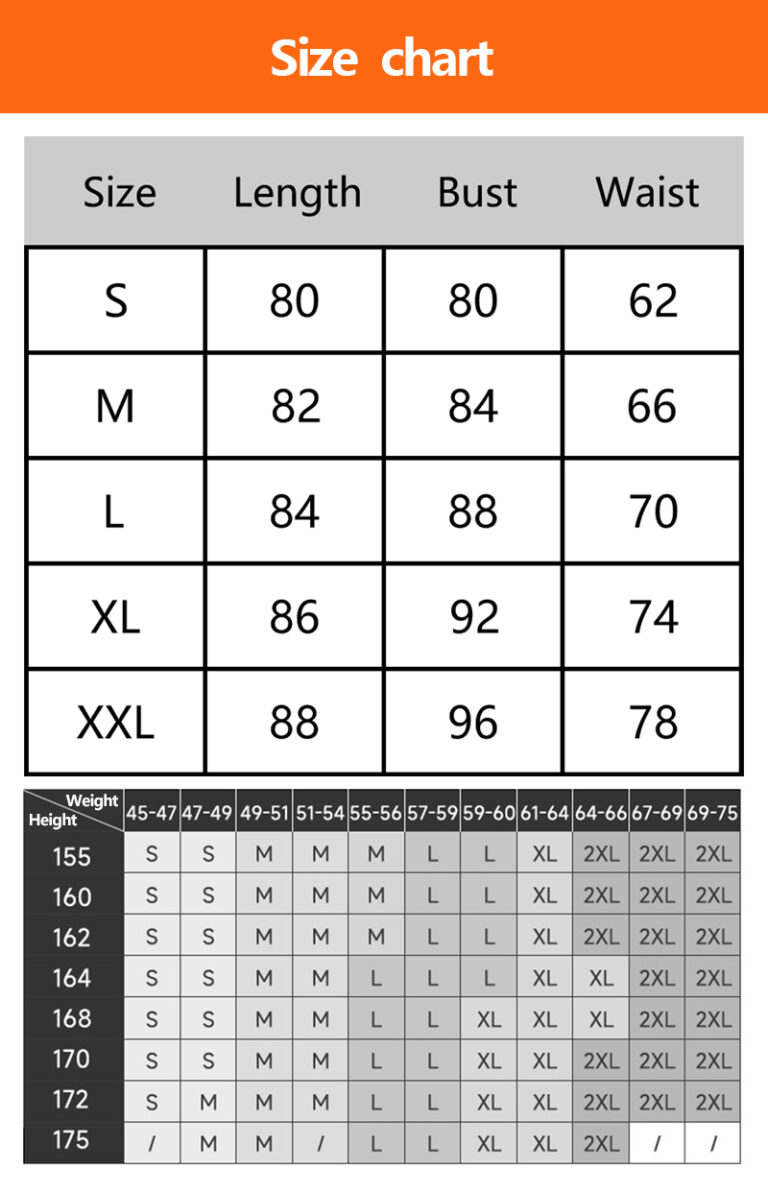 Size chart

| Size | Length | Bust | Waist |
|---|---|---|---|
| S | 80 | 80 | 62 |
| M | 82 | 84 | 66 |
| L | 84 | 88 | 70 |
| XL | 86 | 92 | 74 |
| XXL | 88 | 96 | 78 |

| Weight / Height | 45-47 | 47-49 | 49-51 | 51-54 | 55-56 | 57-59 | 59-60 | 61-64 | 64-66 | 67-69 | 69-75 |
|---|---|---|---|---|---|---|---|---|---|---|---|
| 155 | S | S | M | M | M | L | L | XL | 2XL | 2XL | 2XL |
| 160 | S | S | M | M | M | L | L | XL | 2XL | 2XL | 2XL |
| 162 | S | S | M | M | M | L | L | XL | 2XL | 2XL | 2XL |
| 164 | S | S | M | M | L | L | L | XL | XL | 2XL | 2XL |
| 168 | S | S | M | M | L | L | XL | XL | XL | 2XL | 2XL |
| 170 | S | S | M | M | L | L | XL | XL | 2XL | 2XL | 2XL |
| 172 | S | M | M | M | L | L | XL | XL | 2XL | 2XL | 2XL |
| 175 | / | M | M | / | L | L | XL | XL | 2XL | / | / |